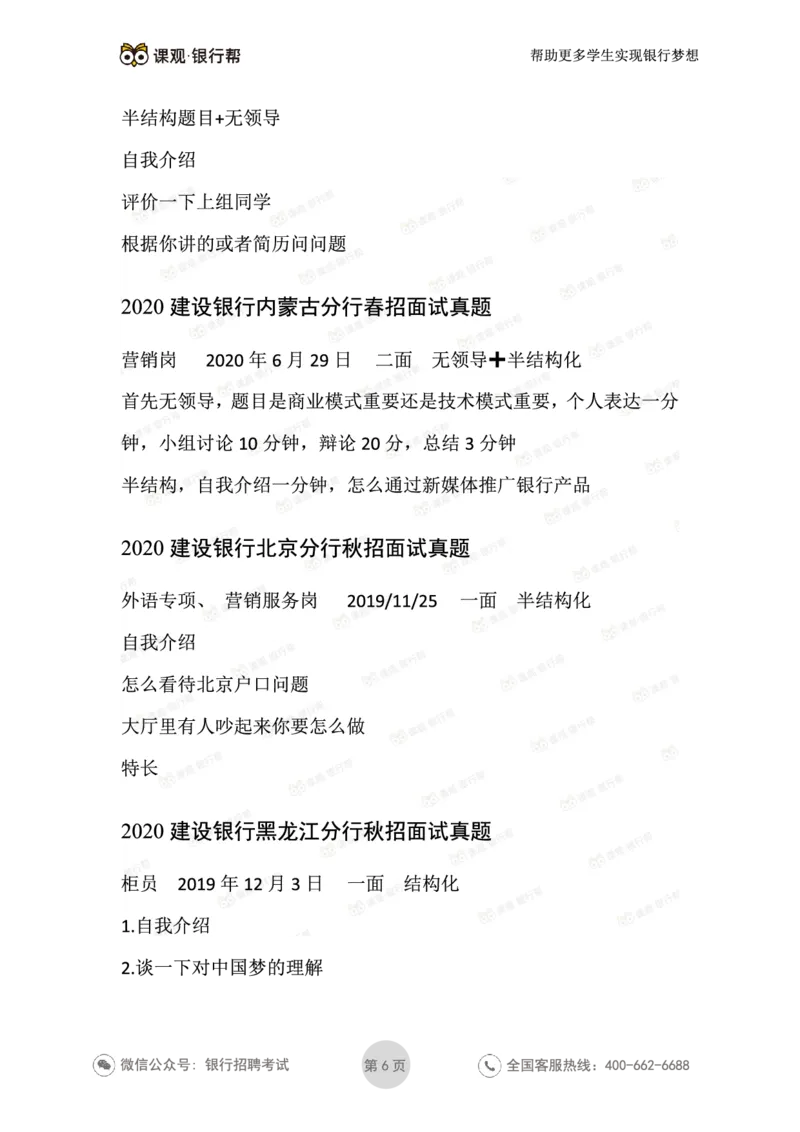 课观·银行帮

帮助更多学生实现银行梦想

半结构题目+无领导

自我介绍

评价一下上组同学

根据你讲的或者简历问问题

2020 建设银行内蒙古分行春招面试真题

营销岗 2020 年 6 月 29 日 二面 无领导+半结构化

首先无领导，题目是商业模式重要还是技术模式重要，个人表达一分钟，小组讨论 10 分钟，辩论 20 分，总结 3 分钟

半结构，自我介绍一分钟，怎么通过新媒体推广银行产品

2020 建设银行北京分行秋招面试真题

外语专项、 营销服务岗 2019/11/25 一面 半结构化

自我介绍

怎么看待北京户口问题

大厅里有人吵起来你要怎么做

特长

2020 建设银行黑龙江分行秋招面试真题

柜员 2019 年 12 月 3 日 一面 结构化

1.自我介绍

2.谈一下对中国梦的理解

微信公众号：银行招聘考试

第 6 页

全国客服热线：400-662-6688